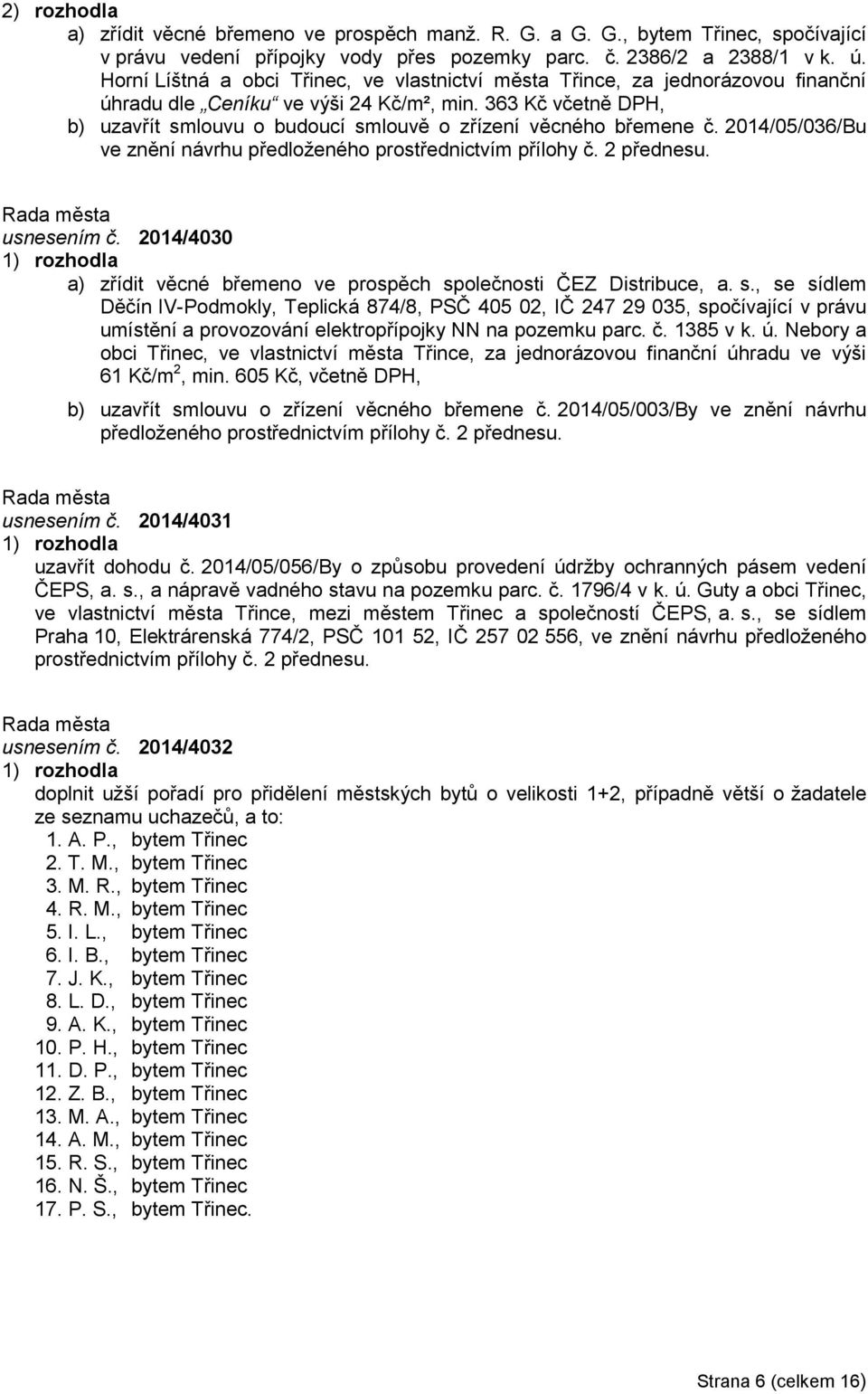 2) rozhodla

a) zřídit věcné břemeno ve prospěch manž. R. G. a G. G., bytem Třinec, spočívající v právu vedení přípojky vody přes pozemky parc. č. 2386/2 a 2388/1 v k. ú. Horní Líštná a obci Třinec, ve vlastnictví města Třince, za jednorázovou finanční úhradu dle „Ceníku“ ve výši 24 Kč/m², min. 363 Kč včetně DPH,

b) uzavřít smlouvu o budoucí smlouvě o zřízení věcného břemene č. 2014/05/036/Bu ve znění návrhu předloženého prostřednictvím přílohy č. 2 přednesu.

Rada města
usnesením č. 2014/4030
1) rozhodla

a) zřídit věcné břemeno ve prospěch společnosti ČEZ Distribuce, a. s., se sídlem Děčín IV-Podmokly, Teplická 874/8, PSČ 405 02, IČ 247 29 035, spočívající v právu umístění a provozování elektropřípojky NN na pozemku parc. č. 1385 v k. ú. Nebory a obci Třinec, ve vlastnictví města Třince, za jednorázovou finanční úhradu ve výši 61 Kč/m$^2$, min. 605 Kč, včetně DPH,

b) uzavřít smlouvu o zřízení věcného břemene č. 2014/05/003/By ve znění návrhu předloženého prostřednictvím přílohy č. 2 přednesu.

Rada města
usnesením č. 2014/4031
1) rozhodla

uzavřít dohodu č. 2014/05/056/By o způsobu provedení údržby ochranných pásem vedení ČEPS, a. s., a nápravě vadného stavu na pozemku parc. č. 1796/4 v k. ú. Guty a obci Třinec, ve vlastnictví města Třince, mezi městem Třinec a společností ČEPS, a. s., se sídlem Praha 10, Elektrárenská 774/2, PSČ 101 52, IČ 257 02 556, ve znění návrhu předloženého prostřednictvím přílohy č. 2 přednesu.

Rada města
usnesením č. 2014/4032
1) rozhodla

doplnit užší pořadí pro přidělení městských bytů o velikosti 1+2, případně větší o žadatele ze seznamu uchazečů, a to:
1. A. P., bytem Třinec
2. T. M., bytem Třinec
3. M. R., bytem Třinec
4. R. M., bytem Třinec
5. I. L., bytem Třinec
6. I. B., bytem Třinec
7. J. K., bytem Třinec
8. L. D., bytem Třinec
9. A. K., bytem Třinec
10. P. H., bytem Třinec
11. D. P., bytem Třinec
12. Z. B., bytem Třinec
13. M. A., bytem Třinec
14. A. M., bytem Třinec
15. R. S., bytem Třinec
16. N. Š., bytem Třinec
17. P. S., bytem Třinec.

Strana 6 (celkem 16)